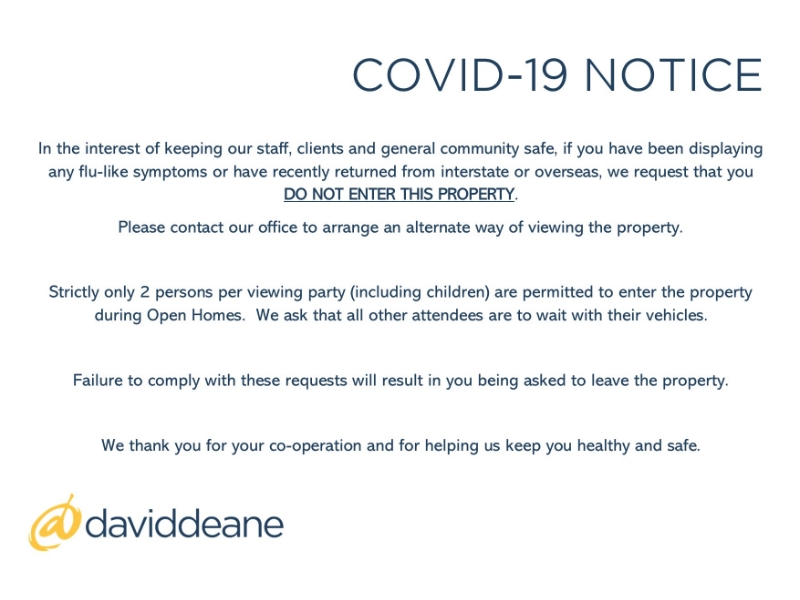 COVID-19 NOTICE

In the interest of keeping our staff, clients and general community safe, if you have been displaying any flu-like symptoms or have recently returned from interstate or overseas, we request that you DO NOT ENTER THIS PROPERTY.

Please contact our office to arrange an alternate way of viewing the property.

Strictly only 2 persons per viewing party (including children) are permitted to enter the property during Open Homes. We ask that all other attendees are to wait with their vehicles.

Failure to comply with these requests will result in you being asked to leave the property.

We thank you for your co-operation and for helping us keep you healthy and safe.

@daviddeane